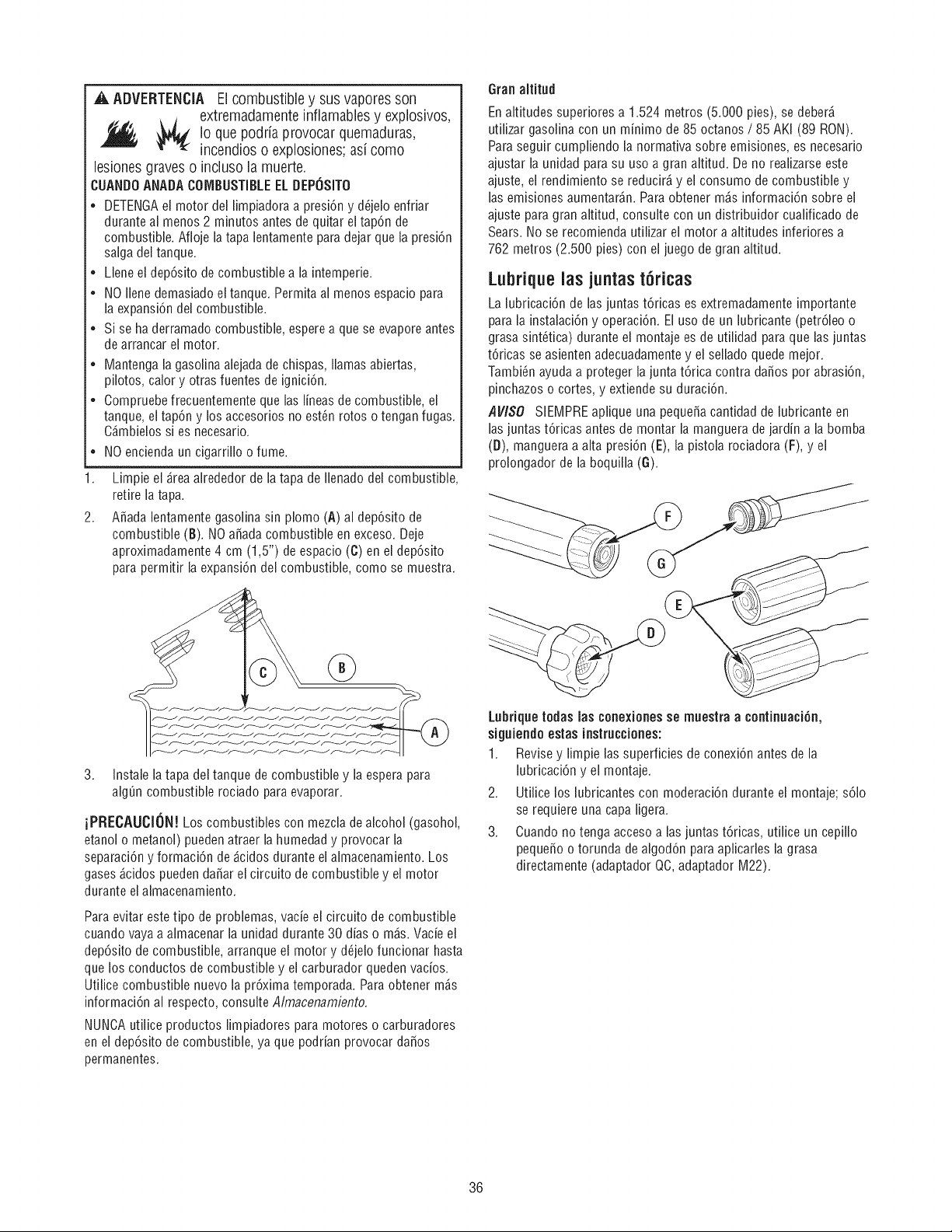 ADVERTENCIA El combustible y sus vapores son extremadamente inflamables y explosivos, lo que podría provocar quemaduras, incendios o explosiones; así como lesiones graves o incluso la muerte.

CUANDO ANADA COMBUSTIBLE EL DEPÓSITO

• DETENGA el motor del limpiadora a presión y déjelo enfriar durante al menos 2 minutos antes de quitar el tapón de combustible. Afloje la tapa lentamente para dejar que la presión salga del tanque.
• Llene el depósito de combustible a la intemperie.
• NO llene demasiado el tanque. Permita al menos espacio para la expansión del combustible.
• Si se ha derramado combustible, espere a que se evapore antes de arrancar el motor.
• Mantenga la gasolina alejada de chispas, llamas abiertas, pilotos, calor y otras fuentes de ignición.
• Compruebe frecuentemente que las líneas de combustible, el tanque, el tapón y los accesorios no estén rotos o tengan fugas. Cámbielos si es necesario.
• NO encienda un cigarrillo o fume.

1. Limpie el área alrededor de la tapa de llenado del combustible, retire la tapa.
2. Añada lentamente gasolina sin plomo (A) al depósito de combustible (B). NO añada combustible en exceso. Deje aproximadamente 4 cm (1,5") de espacio (C) en el depósito para permitir la expansión del combustible, como se muestra.

C
B
A

3. Instale la tapa del tanque de combustible y la espera para algún combustible rociado para evaporar.

¡PRECAUCIÓN! Los combustibles con mezcla de alcohol (gasohol, etanol o metanol) pueden atraer la humedad y provocar la separación y formación de ácidos durante el almacenamiento. Los gases ácidos pueden dañar el circuito de combustible y el motor durante el almacenamiento.

Para evitar este tipo de problemas, vacíe el circuito de combustible cuando vaya a almacenar la unidad durante 30 días o más. Vacíe el depósito de combustible, arranque el motor y déjelo funcionar hasta que los conductos de combustible y el carburador queden vacíos. Utilice combustible nuevo la próxima temporada. Para obtener más información al respecto, consulte Almacenamiento.

NUNCA utilice productos limpiadores para motores o carburadores en el depósito de combustible, ya que podrían provocar daños permanentes.

Gran altitud

En altitudes superiores a 1.524 metros (5.000 pies), se deberá utilizar gasolina con un mínimo de 85 octanos / 85 AKI (89 RON). Para seguir cumpliendo la normativa sobre emisiones, es necesario ajustar la unidad para su uso a gran altitud. De no realizarse este ajuste, el rendimiento se reducirá y el consumo de combustible y las emisiones aumentarán. Para obtener más información sobre el ajuste para gran altitud, consulte con un distribuidor cualificado de Sears. No se recomienda utilizar el motor a altitudes inferiores a 762 metros (2.500 pies) con el juego de gran altitud.

Lubrique las juntas tóricas

La lubricación de las juntas tóricas es extremadamente importante para la instalación y operación. El uso de un lubricante (petróleo o grasa sintética) durante el montaje es de utilidad para que las juntas tóricas se asienten adecuadamente y el sellado quede mejor. También ayuda a proteger la junta tórica contra daños por abrasión, pinchazos o cortes, y extiende su duración.

AVISO SIEMPRE aplique una pequeña cantidad de lubricante en las juntas tóricas antes de montar la manguera de jardín a la bomba (D), manguera a alta presión (E), la pistola rociadora (F), y el prolongador de la boquilla (G).

F
G
E
D

Lubrique todas las conexiones se muestra a continuación, siguiendo estas instrucciones:

1. Revise y limpie las superficies de conexión antes de la lubricación y el montaje.
2. Utilice los lubricantes con moderación durante el montaje; sólo se requiere una capa ligera.
3. Cuando no tenga acceso a las juntas tóricas, utilice un cepillo pequeño o torunda de algodón para aplicarles la grasa directamente (adaptador QC, adaptador M22).

36